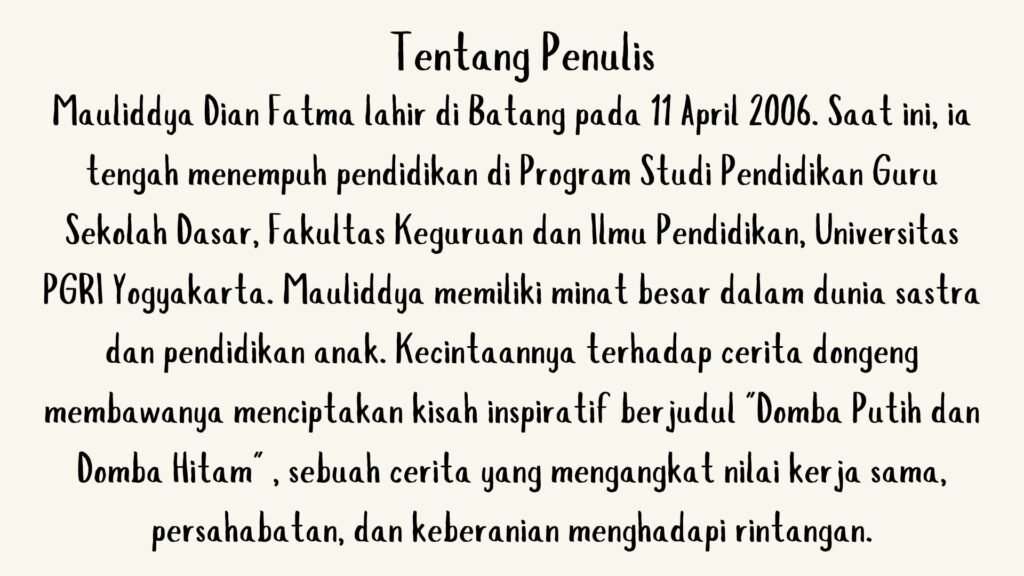 Tentang Penulis

Mauliddya Dian Fatma lahir di Batang pada 11 April 2006. Saat ini, ia tengah menempuh pendidikan di Program Studi Pendidikan Guru Sekolah Dasar, Fakultas Keguruan dan Ilmu Pendidikan, Universitas PGRI Yogyakarta. Mauliddya memiliki minat besar dalam dunia sastra dan pendidikan anak. Kecintaannya terhadap cerita dongeng membawanya menciptakan kisah inspiratif berjudul "Domba Putih dan Domba Hitam" , sebuah cerita yang mengangkat nilai kerja sama, persahabatan, dan keberanian menghadapi rintangan.